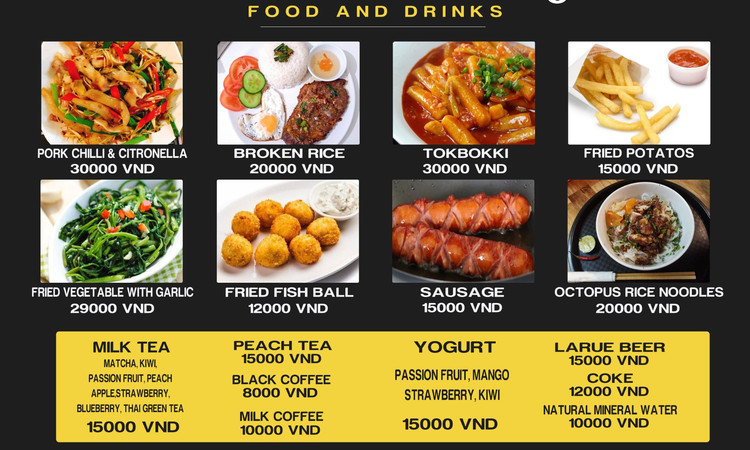 FOOD AND DRINKS

PORK CHILLI & CITRONELLA
30000 VND

BROKEN RICE
20000 VND

TOKBOKKI
30000 VND

FRIED POTATOS
15000 VND

FRIED VEGETABLE WITH GARLIC
29000 VND

FRIED FISH BALL
12000 VND

SAUSAGE
15000 VND

OCTOPUS RICE NOODLES
20000 VND

MILK TEA
MATCHA, KIWI,
PASSION FRUIT, PEACH
APPLE,STRAWBERRY,
BLUEBERRY, THAI GREEN TEA
15000 VND

PEACH TEA
15000 VND
BLACK COFFEE
8000 VND
MILK COFFEE
10000 VND

YOGURT
PASSION FRUIT, MANGO
STRAWBERRY, KIWI
15000 VND

LARUE BEER
15000 VND
COKE
12000 VND
NATURAL MINERAL WATER
10000 VND